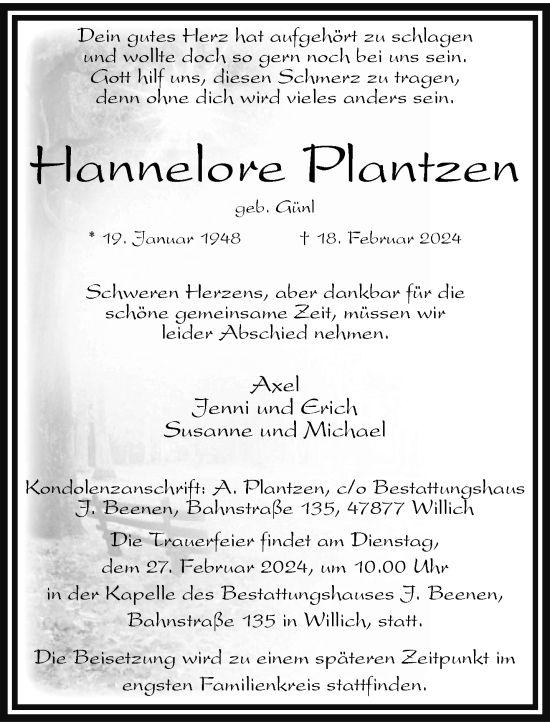 Dein gutes Herz hat aufgehört zu schlagen
und wollte doch so gern noch bei uns sein.
Gott hilf uns, diesen Schmerz zu tragen,
denn ohne dich wird vieles anders sein.

Hannelore Plantzen

geb. Günl

* 19. Januar 1948 † 18. Februar 2024

Schweren Herzens, aber dankbar für die schöne gemeinsame Zeit, müssen wir leider Abschied nehmen.

Axel
Jenni und Erich
Susanne und Michael

Kondolenzanschrift: A. Plantzen, c/o Bestattungshaus J. Beenen, Bahnstraße 135, 47877 Willich

Die Trauerfeier findet am Dienstag, dem 27. Februar 2024, um 10.00 Uhr in der Kapelle des Bestattungshauses J. Beenen, Bahnstraße 135 in Willich, statt.

Die Beisetzung wird zu einem späteren Zeitpunkt im engsten Familienkreis stattfinden.